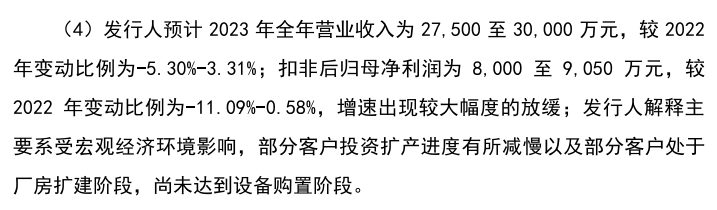 （4）发行人预计 2023 年全年营业收入为 27,500 至 30,000 万元，较 2022 年变动比例为-5.30%-3.31%；扣非后归母净利润为 8,000 至 9,050 万元，较 2022 年变动比例为-11.09%-0.58%，增速出现较大幅度的放缓；发行人解释主要系受宏观经济环境影响，部分客户投资扩产进度有所减慢以及部分客户处于厂房扩建阶段，尚未达到设备购置阶段。